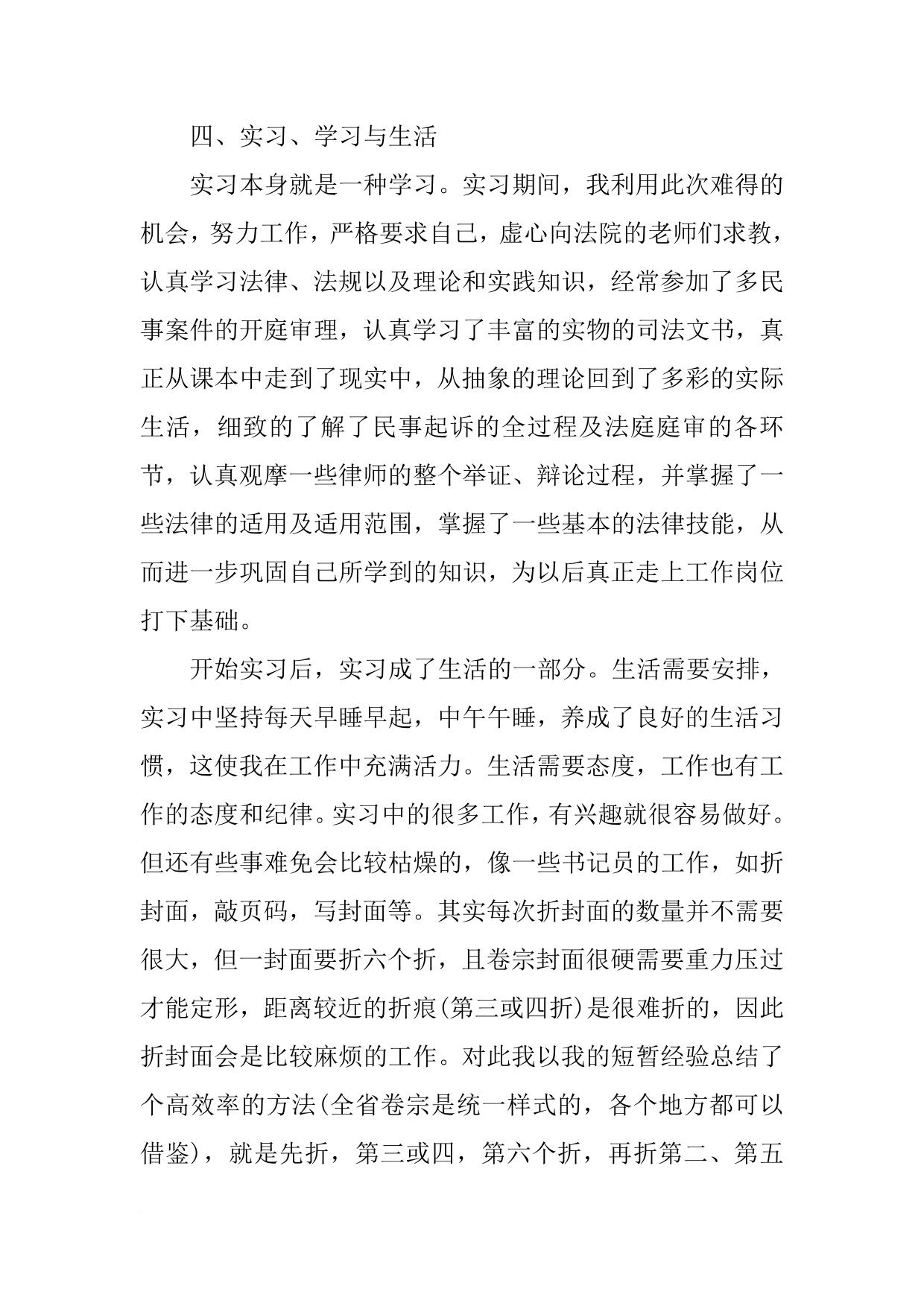 四、实习、学习与生活

实习本身就是一种学习。实习期间，我利用此次难得的机会，努力工作，严格要求自己，虚心向法院的老师们求教，认真学习法律、法规以及理论和实践知识，经常参加了多民事案件的开庭审理，认真学习了丰富的实物的司法文书，真正从课本中走到了现实中，从抽象的理论回到了多彩的实际生活，细致的了解了民事起诉的全过程及法庭庭审的各环节，认真观摩一些律师的整个举证、辩论过程，并掌握了一些法律的适用及适用范围，掌握了一些基本的法律技能，从而进一步巩固自己所学到的知识，为以后真正走上工作岗位打下基础。

开始实习后，实习成了生活的一部分。生活需要安排，实习中坚持每天早睡早起，中午午睡，养成了良好的生活习惯，这使我在工作中充满活力。生活需要态度，工作也有工作的态度和纪律。实习中的很多工作，有兴趣就很容易做好。但还有些事难免会比较枯燥的，像一些书记员的工作，如折封面，敲页码，写封面等。其实每次折封面的数量并不需要很大，但一封面要折六个折，且卷宗封面很硬需要重力压过才能定形，距离较近的折痕(第三或四折)是很难折的，因此折封面会是比较麻烦的工作。对此我以我的短暂经验总结了个高效率的方法(全省卷宗是统一样式的，各个地方都可以借鉴)，就是先折，第三或四，第六个折，再折第二、第五